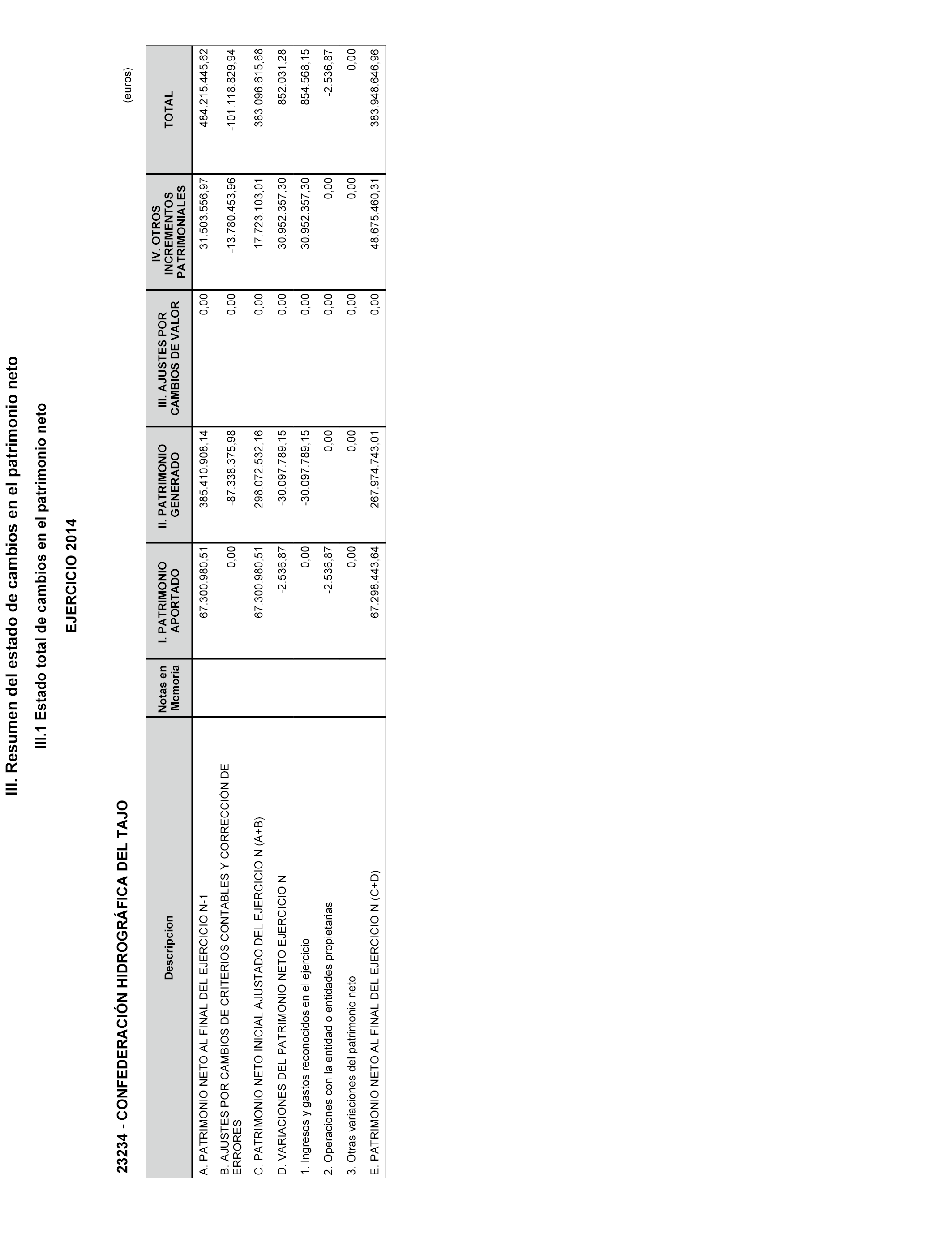 III. Resumen del estado de cambios en el patrimonio neto

III.1 Estado total de cambios en el patrimonio neto

EJERCICIO 2014

23234 - CONFEDERACIÓN HIDROGRÁFICA DEL TAJO

(euros)

| Descripcion | Notas en Memoria | I. PATRIMONIO APORTADO | II. PATRIMONIO GENERADO | III. AJUSTES POR CAMBIOS DE VALOR | IV. OTROS INCREMENTOS PATRIMONIALES | TOTAL |
|---|---|---|---|---|---|---|
| A. PATRIMONIO NETO AL FINAL DEL EJERCICIO N-1 | | 67.300.980,51 | 385.410.908,14 | 0,00 | 31.503.556,97 | 484.215.445,62 |
| B. AJUSTES POR CAMBIOS DE CRITERIOS CONTABLES Y CORRECCIÓN DE ERRORES | | 0,00 | -87.338.375,98 | 0,00 | -13.780.453,96 | -101.118.829,94 |
| C. PATRIMONIO NETO INICIAL AJUSTADO DEL EJERCICIO N (A+B) | | 67.300.980,51 | 298.072.532,16 | 0,00 | 17.723.103,01 | 383.096.615,68 |
| D. VARIACIONES DEL PATRIMONIO NETO EJERCICIO N | | -2.536,87 | -30.097.789,15 | 0,00 | 30.952.357,30 | 852.031,28 |
| 1. Ingresos y gastos reconocidos en el ejercicio | | 0,00 | -30.097.789,15 | 0,00 | 30.952.357,30 | 854.568,15 |
| 2. Operaciones con la entidad o entidades propietarias | | -2.536,87 | 0,00 | 0,00 | 0,00 | -2.536,87 |
| 3. Otras variaciones del patrimonio neto | | 0,00 | 0,00 | 0,00 | 0,00 | 0,00 |
| E. PATRIMONIO NETO AL FINAL DEL EJERCICIO N (C+D) | | 67.298.443,64 | 267.974.743,01 | 0,00 | 48.675.460,31 | 383.948.646,96 |